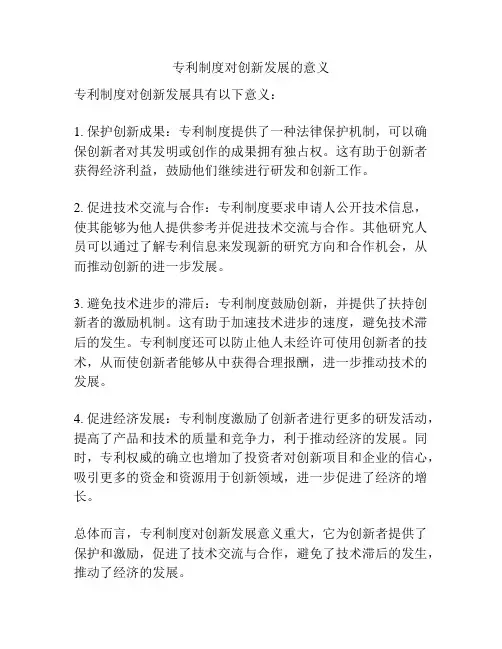 专利制度对创新发展的意义

专利制度对创新发展具有以下意义：

1. 保护创新成果：专利制度提供了一种法律保护机制，可以确保创新者对其发明或创作的成果拥有独占权。这有助于创新者获得经济利益，鼓励他们继续进行研发和创新工作。

2. 促进技术交流与合作：专利制度要求申请人公开技术信息，使其能够为他人提供参考并促进技术交流与合作。其他研究人员可以通过了解专利信息来发现新的研究方向和合作机会，从而推动创新的进一步发展。

3. 避免技术进步的滞后：专利制度鼓励创新，并提供了扶持创新者的激励机制。这有助于加速技术进步的速度，避免技术滞后的发生。专利制度还可以防止他人未经许可使用创新者的技术，从而使创新者能够从中获得合理报酬，进一步推动技术的发展。

4. 促进经济发展：专利制度激励了创新者进行更多的研发活动，提高了产品和技术的质量和竞争力，利于推动经济的发展。同时，专利权威的确立也增加了投资者对创新项目和企业的信心，吸引更多的资金和资源用于创新领域，进一步促进了经济的增长。

总体而言，专利制度对创新发展意义重大，它为创新者提供了保护和激励，促进了技术交流与合作，避免了技术滞后的发生，推动了经济的发展。